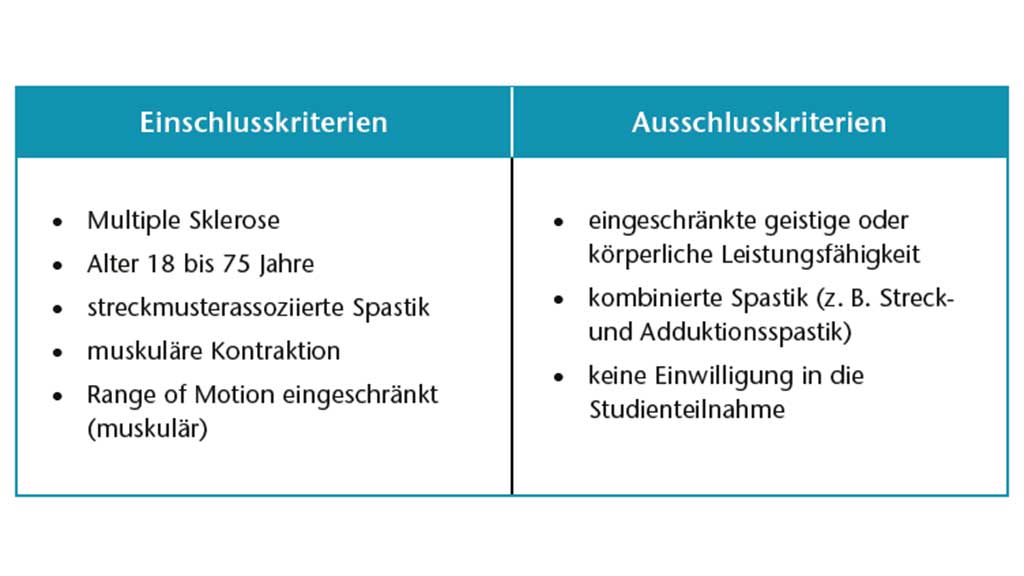 | Einschlusskriterien | Ausschlusskriterien |
|---|---|
| • Multiple Sklerose<br>• Alter 18 bis 75 Jahre<br>• streckmusterassoziierte Spastik<br>• muskuläre Kontraktion<br>• Range of Motion eingeschränkt (muskulär) | • eingeschränkte geistige oder körperliche Leistungsfähigkeit<br>• kombinierte Spastik (z. B. Streck- und Adduktionsspastik)<br>• keine Einwilligung in die Studienteilnahme |